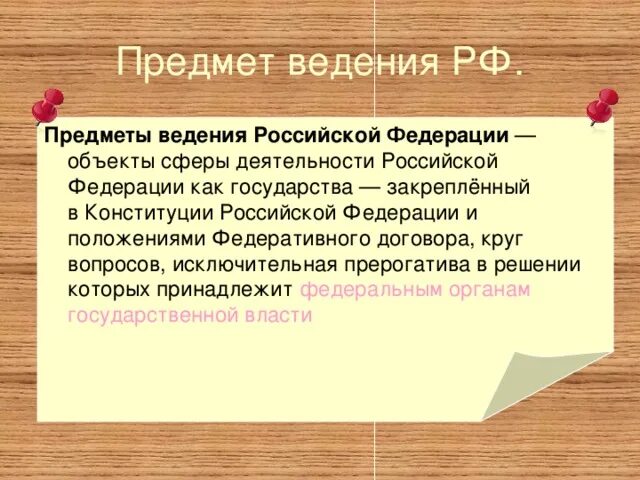 Предмет ведения РФ.

Предметы ведения Российской Федерации — объекты сферы деятельности Российской Федерации как государства — закреплённый в Конституции Российской Федерации и положениями Федеративного договора, круг вопросов, исключительная прерогатива в решении которых принадлежит федеральным органам государственной власти